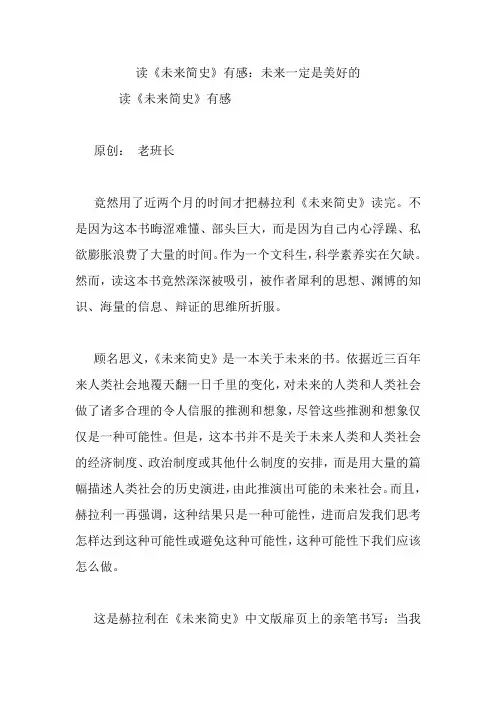 读《未来简史》有感：未来一定是美好的

读《未来简史》有感

原创： 老班长

竟然用了近两个月的时间才把赫拉利《未来简史》读完。不是因为这本书晦涩难懂、部头巨大，而是因为自己内心浮躁、私欲膨胀浪费了大量的时间。作为一个文科生，科学素养实在欠缺。然而，读这本书竟然深深被吸引，被作者犀利的思想、渊博的知识、海量的信息、辩证的思维所折服。

顾名思义，《未来简史》是一本关于未来的书。依据近三百年来人类社会地覆天翻一日千里的变化，对未来的人类和人类社会做了诸多合理的令人信服的推测和想象，尽管这些推测和想象仅仅是一种可能性。但是，这本书并不是关于未来人类和人类社会的经济制度、政治制度或其他什么制度的安排，而是用大量的篇幅描述人类社会的历史演进，由此推演出可能的未来社会。而且，赫拉利一再强调，这种结果只是一种可能性，进而启发我们思考怎样达到这种可能性或避免这种可能性，这种可能性下我们应该怎么做。

这是赫拉利在《未来简史》中文版扉页上的亲笔书写：当我